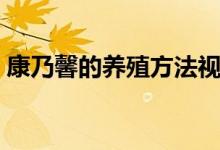 康乃馨的养殖方法视